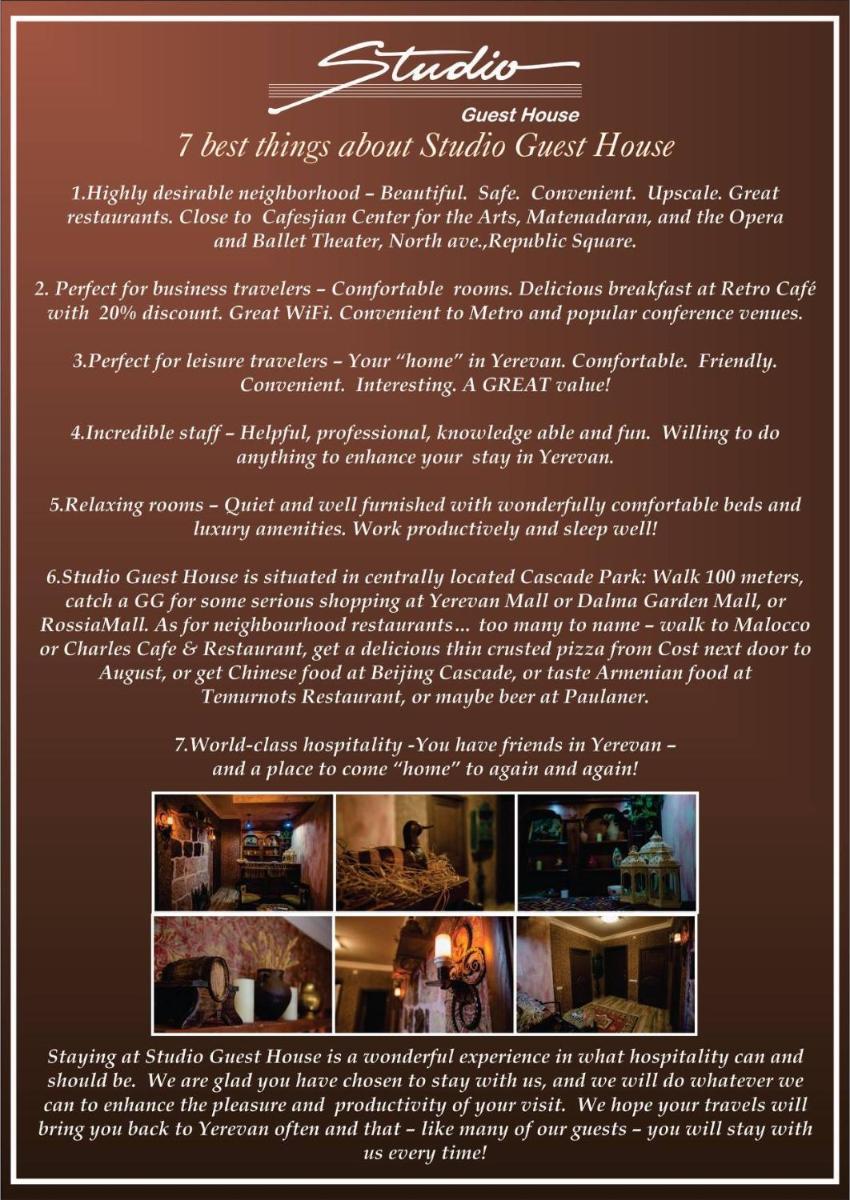 Studio
Guest House

7 best things about Studio Guest House

1.Highly desirable neighborhood – Beautiful. Safe. Convenient. Upscale. Great restaurants. Close to Cafesjian Center for the Arts, Matenadaran, and the Opera and Ballet Theater, North ave.,Republic Square.

2. Perfect for business travelers – Comfortable rooms. Delicious breakfast at Retro Café with 20% discount. Great WiFi. Convenient to Metro and popular conference venues.

3.Perfect for leisure travelers – Your "home" in Yerevan. Comfortable. Friendly. Convenient. Interesting. A GREAT value!

4.Incredible staff – Helpful, professional, knowledge able and fun. Willing to do anything to enhance your stay in Yerevan.

5.Relaxing rooms – Quiet and well furnished with wonderfully comfortable beds and luxury amenities. Work productively and sleep well!

6.Studio Guest House is situated in centrally located Cascade Park: Walk 100 meters, catch a GG for some serious shopping at Yerevan Mall or Dalma Garden Mall, or RossiaMall. As for neighbourhood restaurants… too many to name – walk to Malocco or Charles Cafe & Restaurant, get a delicious thin crusted pizza from Cost next door to August, or get Chinese food at Beijing Cascade, or taste Armenian food at Temurnots Restaurant, or maybe beer at Paulaner.

7.World-class hospitality -You have friends in Yerevan – and a place to come "home" to again and again!

Staying at Studio Guest House is a wonderful experience in what hospitality can and should be. We are glad you have chosen to stay with us, and we will do whatever we can to enhance the pleasure and productivity of your visit. We hope your travels will bring you back to Yerevan often and that – like many of our guests – you will stay with us every time!